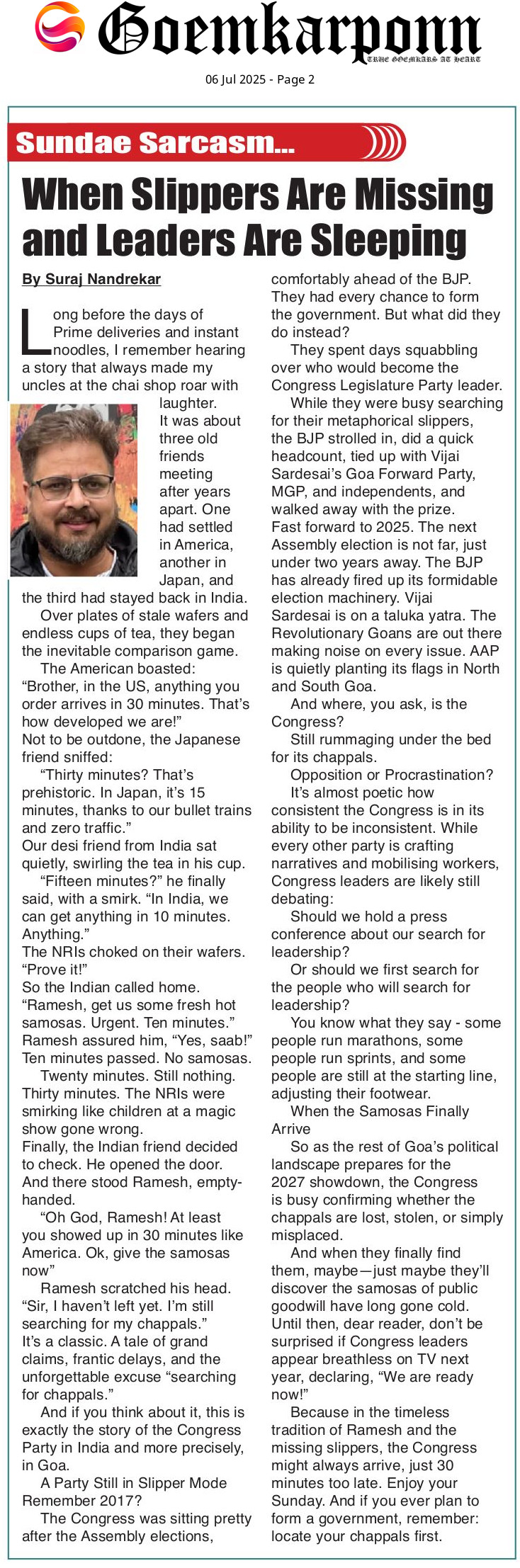 Goemkarponn
TRUE GOEMKARS AT HEART

06 Jul 2025 - Page 2

Sundae Sarcasm...

When Slippers Are Missing and Leaders Are Sleeping

By Suraj Nandrekar

Long before the days of Prime deliveries and instant noodles, I remember hearing a story that always made my uncles at the chai shop roar with laughter.

It was about three old friends meeting after years apart. One had settled in America, another in Japan, and the third had stayed back in India.

Over plates of stale wafers and endless cups of tea, they began the inevitable comparison game.

The American boasted: "Brother, in the US, anything you order arrives in 30 minutes. That's how developed we are!"

Not to be outdone, the Japanese friend sniffed:

"Thirty minutes? That's prehistoric. In Japan, it's 15 minutes, thanks to our bullet trains and zero traffic."

Our desi friend from India sat quietly, swirling the tea in his cup.

"Fifteen minutes?" he finally said, with a smirk. "In India, we can get anything in 10 minutes. Anything."

The NRIs choked on their wafers.

"Prove it!"

So the Indian called home.

"Ramesh, get us some fresh hot samosas. Urgent. Ten minutes."

Ramesh assured him, "Yes, saab!"

Ten minutes passed. No samosas.

Twenty minutes. Still nothing. Thirty minutes. The NRIs were smirking like children at a magic show gone wrong.

Finally, the Indian friend decided to check. He opened the door. And there stood Ramesh, empty-handed.

"Oh God, Ramesh! At least you showed up in 30 minutes like America. Ok, give the samosas now"

Ramesh scratched his head. "Sir, I haven't left yet. I'm still searching for my chappals."

It's a classic. A tale of grand claims, frantic delays, and the unforgettable excuse "searching for chappals."

And if you think about it, this is exactly the story of the Congress Party in India and more precisely, in Goa.

A Party Still in Slipper Mode

Remember 2017?

The Congress was sitting pretty after the Assembly elections, comfortably ahead of the BJP. They had every chance to form the government. But what did they do instead?

They spent days squabbling over who would become the Congress Legislature Party leader.

While they were busy searching for their metaphorical slippers, the BJP strolled in, did a quick headcount, tied up with Vijai Sardesai's Goa Forward Party, MGP, and independents, and walked away with the prize.

Fast forward to 2025. The next Assembly election is not far, just under two years away. The BJP has already fired up its formidable election machinery. Vijai Sardesai is on a taluka yatra. The Revolutionary Goans are out there making noise on every issue. AAP is quietly planting its flags in North and South Goa.

And where, you ask, is the Congress?

Still rummaging under the bed for its chappals.

Opposition or Procrastination?

It's almost poetic how consistent the Congress is in its ability to be inconsistent. While every other party is crafting narratives and mobilising workers, Congress leaders are likely still debating:

Should we hold a press conference about our search for leadership?

Or should we first search for the people who will search for leadership?

You know what they say - some people run marathons, some people run sprints, and some people are still at the starting line, adjusting their footwear.

When the Samosas Finally Arrive

So as the rest of Goa's political landscape prepares for the 2027 showdown, the Congress is busy confirming whether the chappals are lost, stolen, or simply misplaced.

And when they finally find them, maybe—just maybe they'll discover the samosas of public goodwill have long gone cold. Until then, dear reader, don't be surprised if Congress leaders appear breathless on TV next year, declaring, "We are ready now!"

Because in the timeless tradition of Ramesh and the missing slippers, the Congress might always arrive, just 30 minutes too late. Enjoy your Sunday. And if you ever plan to form a government, remember: locate your chappals first.